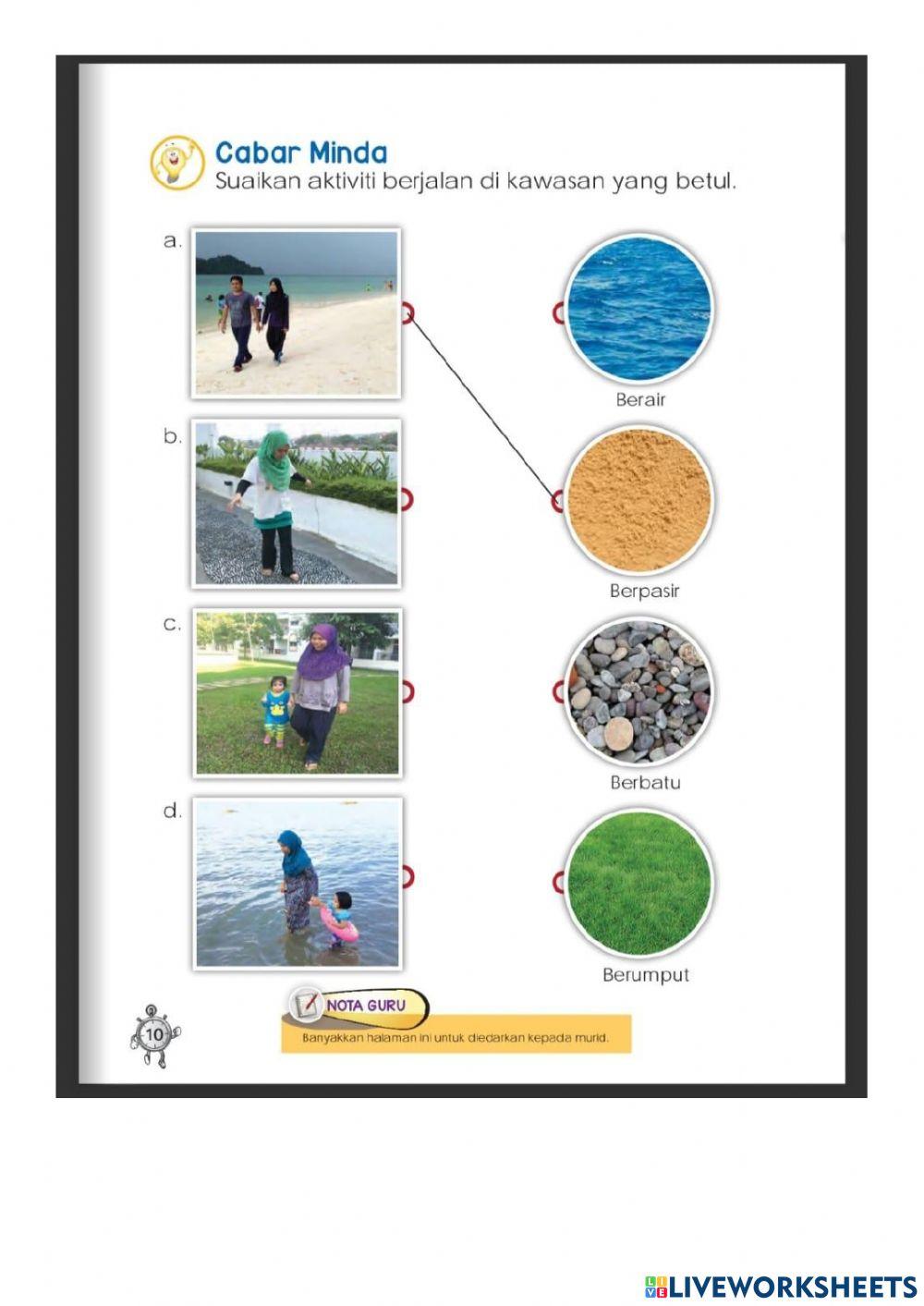 Cabar Minda
Suaikan aktiviti berjalan di kawasan yang betul.

a.

b.

c.

d.

Berair

Berpasir

Berbatu

Berumput

10

NOTA GURU
Banyakkan halaman ini untuk diedarkan kepada murid.

LIVEWORKSHEETS